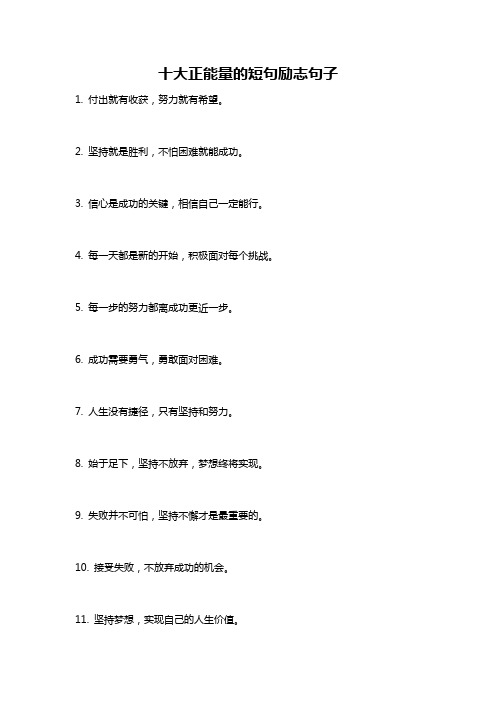 十大正能量的短句励志句子

1. 付出就有收获，努力就有希望。

2. 坚持就是胜利，不怕困难就能成功。

3. 信心是成功的关键，相信自己一定能行。

4. 每一天都是新的开始，积极面对每个挑战。

5. 每一步的努力都离成功更近一步。

6. 成功需要勇气，勇敢面对困难。

7. 人生没有捷径，只有坚持和努力。

8. 始于足下，坚持不放弃，梦想终将实现。

9. 失败并不可怕，坚持不懈才是最重要的。

10. 接受失败，不放弃成功的机会。

11. 坚持梦想，实现自己的人生价值。